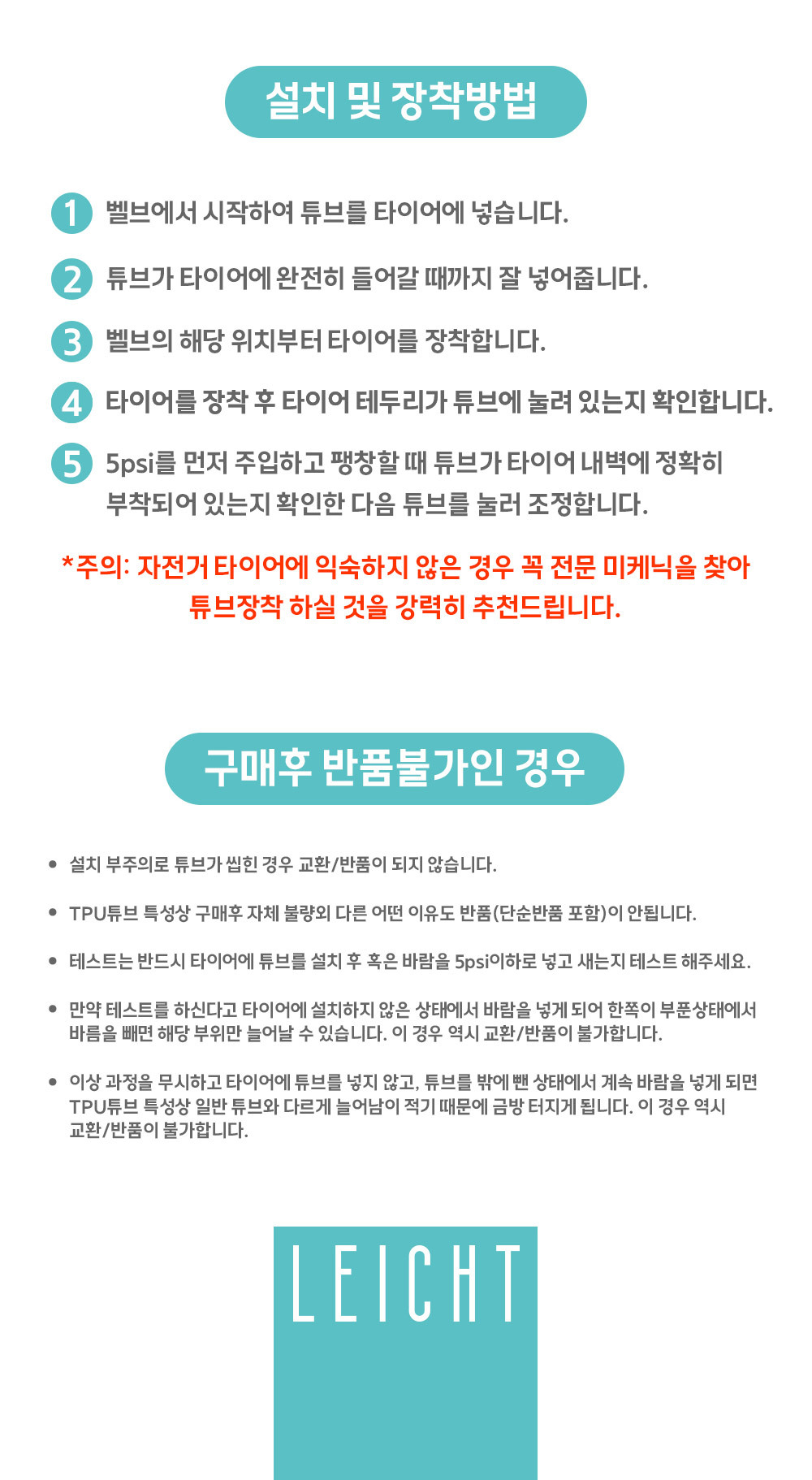 설치 및 장착방법

1 벨브에서 시작하여 튜브를 타이어에 넣습니다.

2 튜브가 타이어에 완전히 들어갈 때까지 잘 넣어줍니다.

3 벨브의 해당 위치부터 타이어를 장착합니다.

4 타이어를 장착 후 타이어 테두리가 튜브에 눌려 있는지 확인합니다.

5 5psi를 먼저 주입하고 팽창할 때 튜브가 타이어 내벽에 정확히 부착되어 있는지 확인한 다음 튜브를 눌러 조정합니다.

*주의: 자전거 타이어에 익숙하지 않은 경우 꼭 전문 미케닉을 찾아 튜브장착 하실 것을 강력히 추천드립니다.

구매후 반품불가인 경우

• 설치 부주의로 튜브가 씹힌 경우 교환/반품이 되지 않습니다.

• TPU튜브 특성상 구매후 자체 불량외 다른 어떤 이유도 반품(단순반품 포함)이 안됩니다.

• 테스트는 반드시 타이어에 튜브를 설치 후 혹은 바람을 5psi이하로 넣고 새는지 테스트 해주세요.

• 만약 테스트를 하신다고 타이어에 설치하지 않은 상태에서 바람을 넣게 되어 한쪽이 부푼상태에서 바름을 빼면 해당 부위만 늘어날 수 있습니다. 이 경우 역시 교환/반품이 불가합니다.

• 이상 과정을 무시하고 타이어에 튜브를 넣지 않고, 튜브를 밖에 뺀 상태에서 계속 바람을 넣게 되면 TPU튜브 특성상 일반 튜브와 다르게 늘어남이 적기 때문에 금방 터지게 됩니다. 이 경우 역시 교환/반품이 불가합니다.

LEICHT